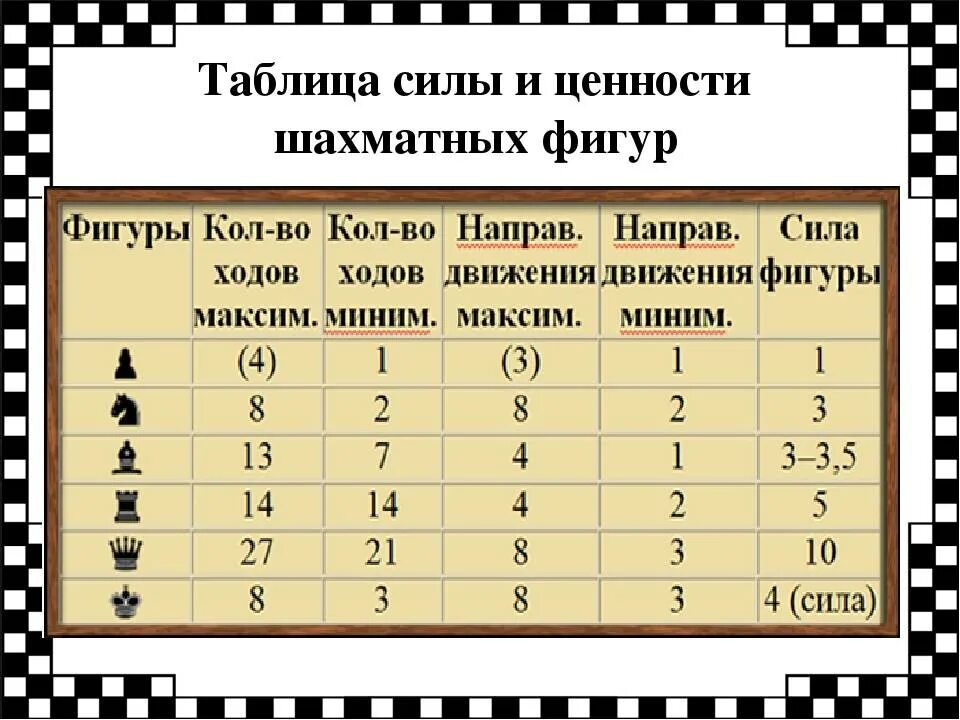 Таблица силы и ценности шахматных фигур

| Фигуры | Кол-во ходов максим. | Кол-во ходов миним. | Направ. движения максим. | Направ. движения миним. | Сила фигуры |
|---|---|---|---|---|---|
| ♟ | (4) | 1 | (3) | 1 | 1 |
| ♞ | 8 | 2 | 8 | 2 | 3 |
| ♝ | 13 | 7 | 4 | 1 | 3–3,5 |
| ♜ | 14 | 14 | 4 | 2 | 5 |
| ♛ | 27 | 21 | 8 | 3 | 10 |
| ♚ | 8 | 3 | 8 | 3 | 4 (сила) |